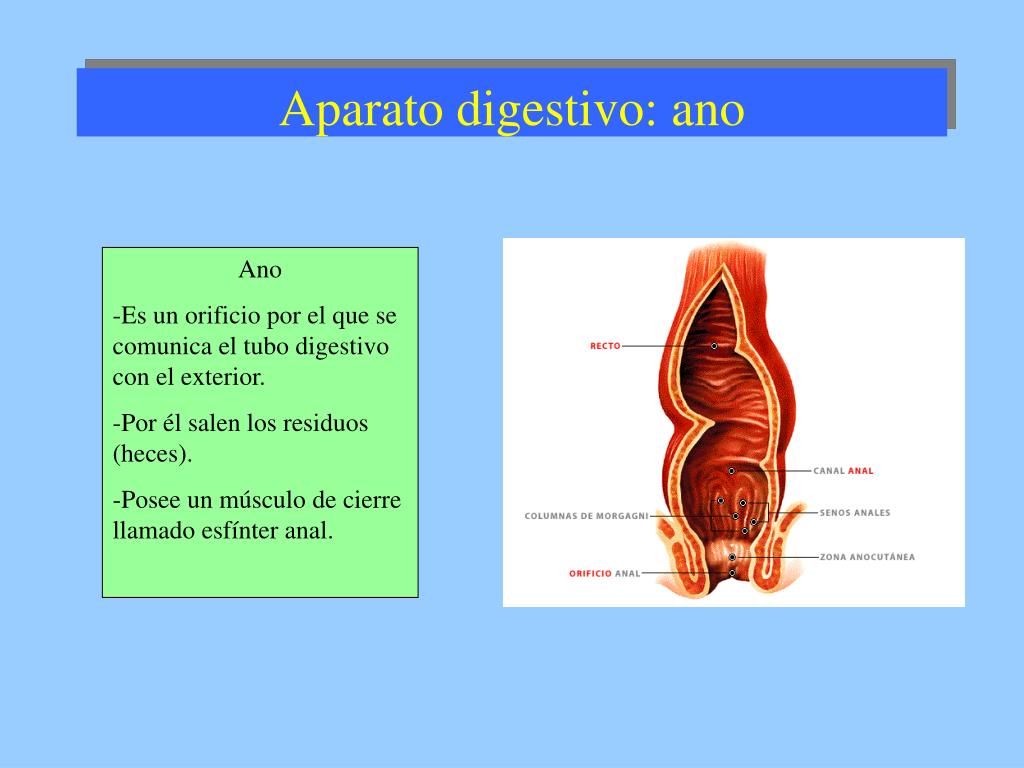 Aparato digestivo: ano

Ano

-Es un orificio por el que se comunica el tubo digestivo con el exterior.

-Por él salen los residuos (heces).

-Posee un músculo de cierre llamado esfínter anal.

RECTO

CANAL ANAL

COLUMNAS DE MORGAGNI

SENOS ANALES

ZONA ANOCUTÁNEA

ORIFICIO ANAL